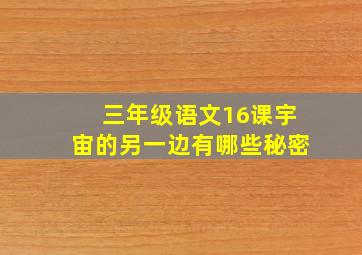 三年级语文16课宇宙的另一边有哪些秘密